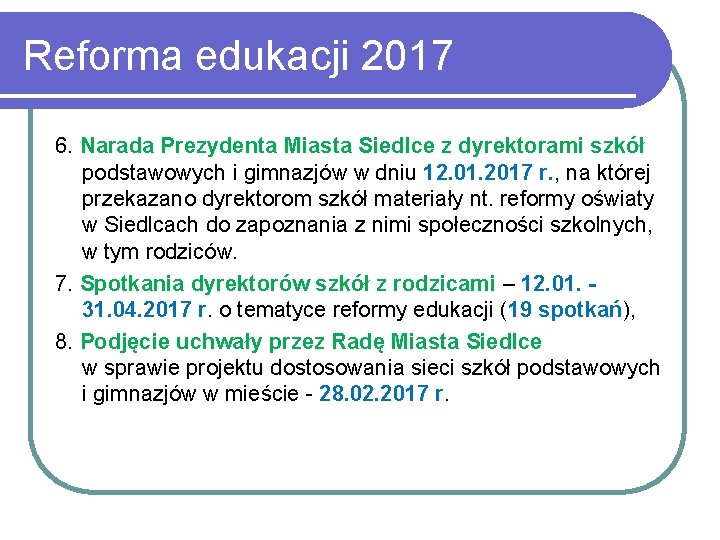 Reforma edukacji 2017

6. Narada Prezydenta Miasta Siedlce z dyrektorami szkół podstawowych i gimnazjów w dniu 12.01.2017 r., na której przekazano dyrektorom szkół materiały nt. reformy oświaty w Siedlcach do zapoznania z nimi społeczności szkolnych, w tym rodziców.

7. Spotkania dyrektorów szkół z rodzicami – 12.01. - 31.04.2017 r. o tematyce reformy edukacji (19 spotkań),

8. Podjęcie uchwały przez Radę Miasta Siedlce w sprawie projektu dostosowania sieci szkół podstawowych i gimnazjów w mieście - 28.02.2017 r.